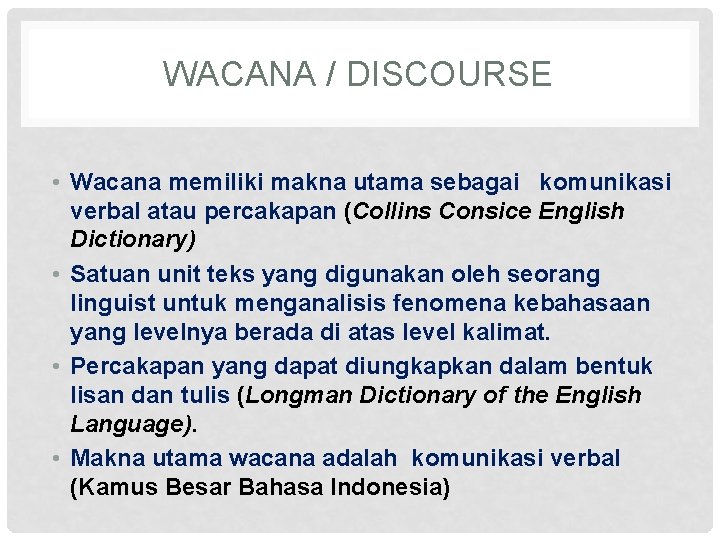 WACANA / DISCOURSE

• Wacana memiliki makna utama sebagai komunikasi verbal atau percakapan (Collins Consice English Dictionary)

• Satuan unit teks yang digunakan oleh seorang linguist untuk menganalisis fenomena kebahasaan yang levelnya berada di atas level kalimat.

• Percakapan yang dapat diungkapkan dalam bentuk lisan dan tulis (Longman Dictionary of the English Language).

• Makna utama wacana adalah komunikasi verbal (Kamus Besar Bahasa Indonesia)